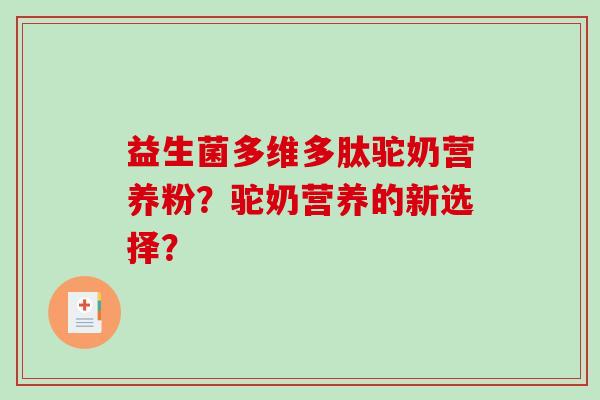 益生菌多维多肽驼奶营养粉？驼奶营养的新选择？